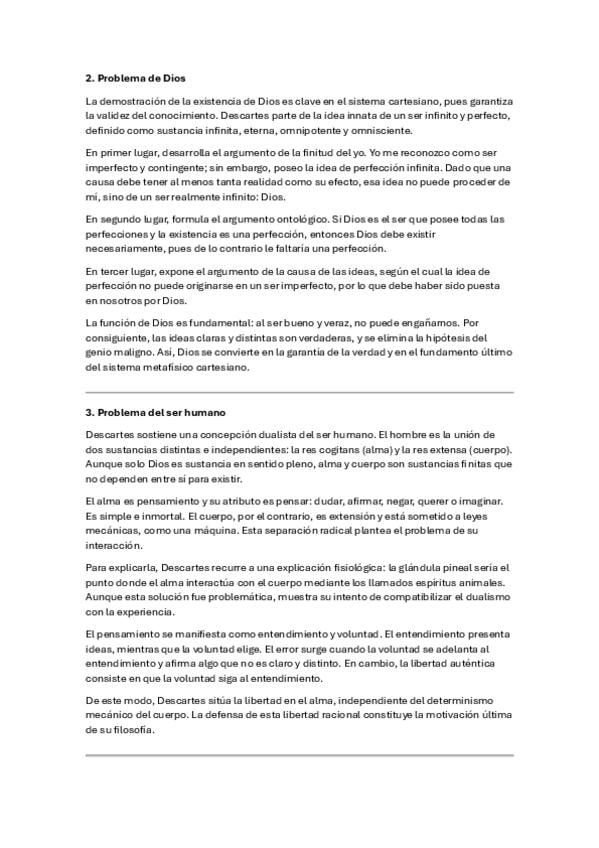 2. Problema de Dios

La demostración de la existencia de Dios es clave en el sistema cartesiano, pues garantiza la validez del conocimiento. Descartes parte de la idea innata de un ser infinito y perfecto, definido como sustancia infinita, eterna, omnipotente y omnisciente.

En primer lugar, desarrolla el argumento de la finitud del yo. Yo me reconozco como ser imperfecto y contingente; sin embargo, poseo la idea de perfección infinita. Dado que una causa debe tener al menos tanta realidad como su efecto, esa idea no puede proceder de mí, sino de un ser realmente infinito: Dios.

En segundo lugar, formula el argumento ontológico. Si Dios es el ser que posee todas las perfecciones y la existencia es una perfección, entonces Dios debe existir necesariamente, pues de lo contrario le faltaría una perfección.

En tercer lugar, expone el argumento de la causa de las ideas, según el cual la idea de perfección no puede originarse en un ser imperfecto, por lo que debe haber sido puesta en nosotros por Dios.

La función de Dios es fundamental: al ser bueno y veraz, no puede engañarnos. Por consiguiente, las ideas claras y distintas son verdaderas, y se elimina la hipótesis del genio maligno. Así, Dios se convierte en la garantía de la verdad y en el fundamento último del sistema metafísico cartesiano.

3. Problema del ser humano

Descartes sostiene una concepción dualista del ser humano. El hombre es la unión de dos sustancias distintas e independientes: la res cogitans (alma) y la res extensa (cuerpo). Aunque solo Dios es sustancia en sentido pleno, alma y cuerpo son sustancias finitas que no dependen entre sí para existir.

El alma es pensamiento y su atributo es pensar: dudar, afirmar, negar, querer o imaginar. Es simple e inmortal. El cuerpo, por el contrario, es extensión y está sometido a leyes mecánicas, como una máquina. Esta separación radical plantea el problema de su interacción.

Para explicarla, Descartes recurre a una explicación fisiológica: la glándula pineal sería el punto donde el alma interactúa con el cuerpo mediante los llamados espíritus animales. Aunque esta solución fue problemática, muestra su intento de compatibilizar el dualismo con la experiencia.

El pensamiento se manifiesta como entendimiento y voluntad. El entendimiento presenta ideas, mientras que la voluntad elige. El error surge cuando la voluntad se adelanta al entendimiento y afirma algo que no es claro y distinto. En cambio, la libertad auténtica consiste en que la voluntad siga al entendimiento.

De este modo, Descartes sitúa la libertad en el alma, independiente del determinismo mecánico del cuerpo. La defensa de esta libertad racional constituye la motivación última de su filosofía.